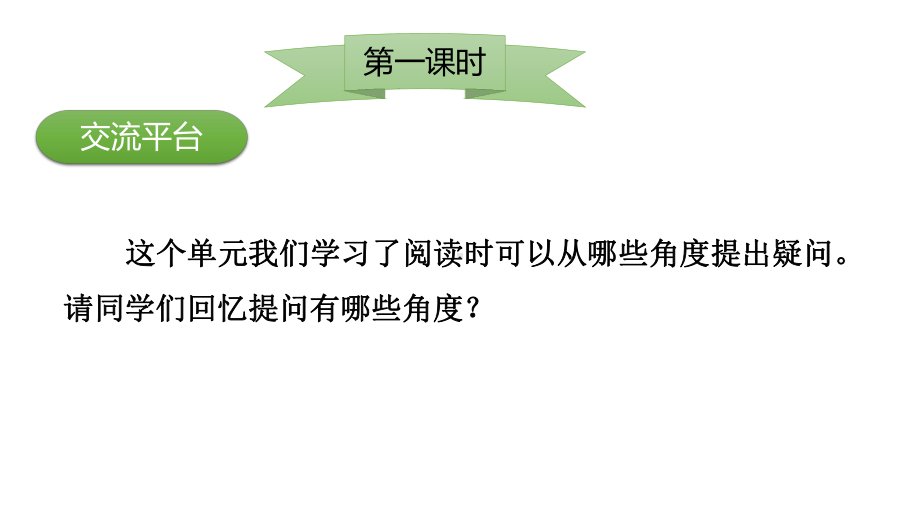 第一课时

交流平台

这个单元我们学习了阅读时可以从哪些角度提出疑问。请同学们回忆提问有哪些角度？